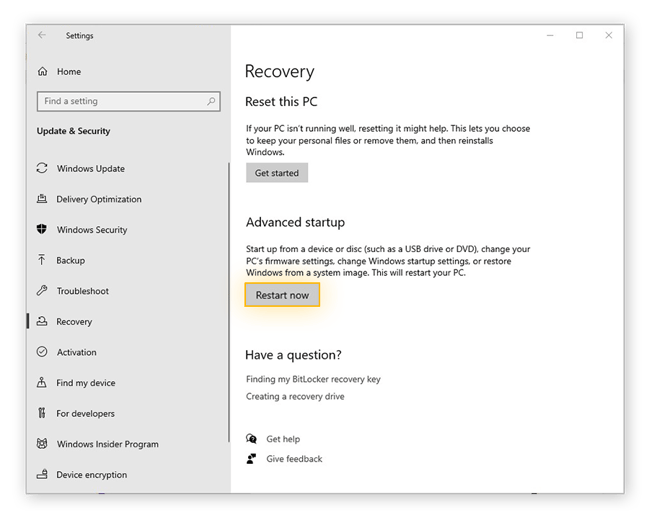 Settings

Home

Find a setting

Update & Security

Windows Update

Delivery Optimization

Windows Security

Backup

Troubleshoot

Recovery

Activation

Find my device

For developers

Windows Insider Program

Device encryption

Recovery

Reset this PC

If your PC isn't running well, resetting it might help. This lets you choose to keep your personal files or remove them, and then reinstalls Windows.

Get started

Advanced startup

Start up from a device or disc (such as a USB drive or DVD), change your PC's firmware settings, change Windows startup settings, or restore Windows from a system image. This will restart your PC.

Restart now

Have a question?

Finding my BitLocker recovery key

Creating a recovery drive

Get help

Give feedback